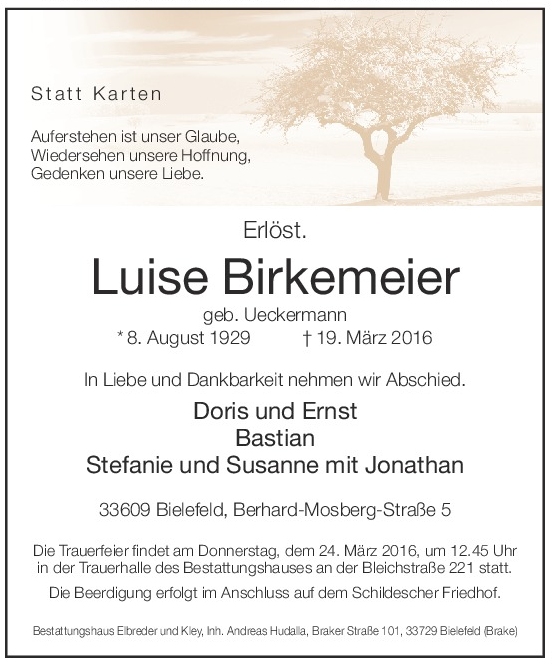 Statt Karten

Auferstehen ist unser Glaube,
Wiedersehen unsere Hoffnung,
Gedenken unsere Liebe.

Erlöst.

Luise Birkemeier

geb. Ueckermann

* 8. August 1929 † 19. März 2016

In Liebe und Dankbarkeit nehmen wir Abschied.

Doris und Ernst
Bastian
Stefanie und Susanne mit Jonathan

33609 Bielefeld, Berhard-Mosberg-Straße 5

Die Trauerfeier findet am Donnerstag, dem 24. März 2016, um 12.45 Uhr in der Trauerhalle des Bestattungshauses an der Bleichstraße 221 statt.

Die Beerdigung erfolgt im Anschluss auf dem Schildescher Friedhof.

Bestattungshaus Elbreder und Kley, Inh. Andreas Hudalla, Braker Straße 101, 33729 Bielefeld (Brake)